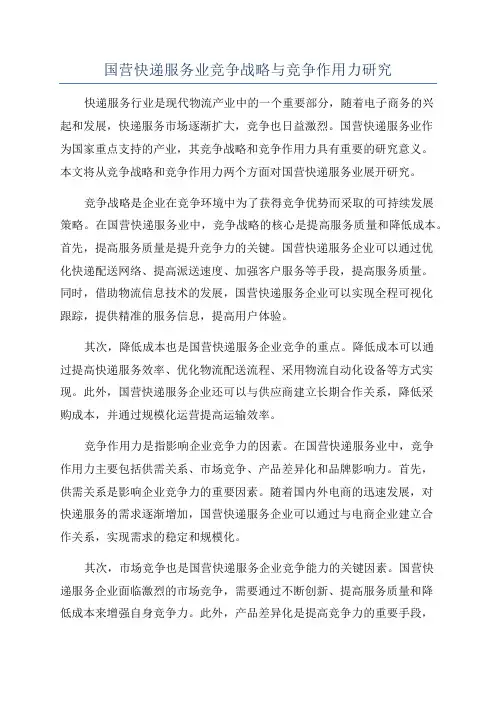 国营快递服务业竞争战略与竞争作用力研究

快递服务行业是现代物流产业中的一个重要部分，随着电子商务的兴起和发展，快递服务市场逐渐扩大，竞争也日益激烈。国营快递服务业作为国家重点支持的产业，其竞争战略和竞争作用力具有重要的研究意义。本文将从竞争战略和竞争作用力两个方面对国营快递服务业展开研究。

竞争战略是企业在竞争环境中为了获得竞争优势而采取的可持续发展策略。在国营快递服务业中，竞争战略的核心是提高服务质量和降低成本。首先，提高服务质量是提升竞争力的关键。国营快递服务企业可以通过优化快递配送网络、提高派送速度、加强客户服务等手段，提高服务质量。同时，借助物流信息技术的发展，国营快递服务企业可以实现全程可视化跟踪，提供精准的服务信息，提高用户体验。

其次，降低成本也是国营快递服务企业竞争的重点。降低成本可以通过提高快递服务效率、优化物流配送流程、采用物流自动化设备等方式实现。此外，国营快递服务企业还可以与供应商建立长期合作关系，降低采购成本，并通过规模化运营提高运输效率。

竞争作用力是指影响企业竞争力的因素。在国营快递服务业中，竞争作用力主要包括供需关系、市场竞争、产品差异化和品牌影响力。首先，供需关系是影响企业竞争力的重要因素。随着国内外电商的迅速发展，对快递服务的需求逐渐增加，国营快递服务企业可以通过与电商企业建立合作关系，实现需求的稳定和规模化。

其次，市场竞争也是国营快递服务企业竞争能力的关键因素。国营快递服务企业面临激烈的市场竞争，需要通过不断创新、提高服务质量和降低成本来增强自身竞争力。此外，产品差异化是提高竞争力的重要手段，